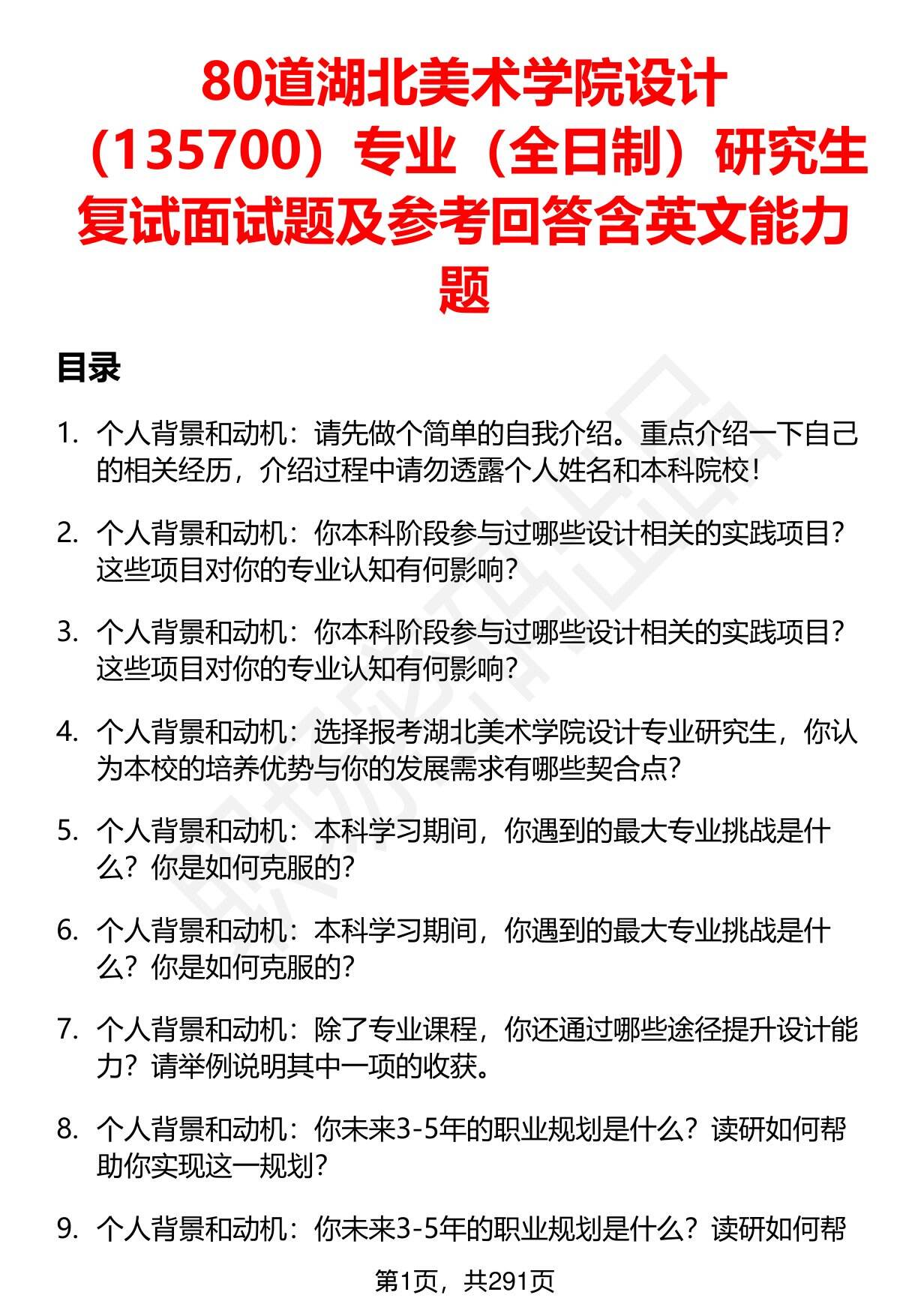 80道湖北美术学院设计（135700）专业（全日制）研究生复试面试题及参考回答含英文能力题

目录

1. 个人背景和动机：请先做个简单的自我介绍。重点介绍一下自己的相关经历，介绍过程中请勿透露个人姓名和本科院校！

2. 个人背景和动机：你本科阶段参与过哪些设计相关的实践项目？这些项目对你的专业认知有何影响？

3. 个人背景和动机：你本科阶段参与过哪些设计相关的实践项目？这些项目对你的专业认知有何影响？

4. 个人背景和动机：选择报考湖北美术学院设计专业研究生，你认为本校的培养优势与你的发展需求有哪些契合点？

5. 个人背景和动机：本科学习期间，你遇到的最大专业挑战是什么？你是如何克服的？

6. 个人背景和动机：本科学习期间，你遇到的最大专业挑战是什么？你是如何克服的？

7. 个人背景和动机：除了专业课程，你还通过哪些途径提升设计能力？请举例说明其中一项的收获。

8. 个人背景和动机：你未来3-5年的职业规划是什么？读研如何帮助你实现这一规划？

9. 个人背景和动机：你未来3-5年的职业规划是什么？读研如何帮

第1页，共291页